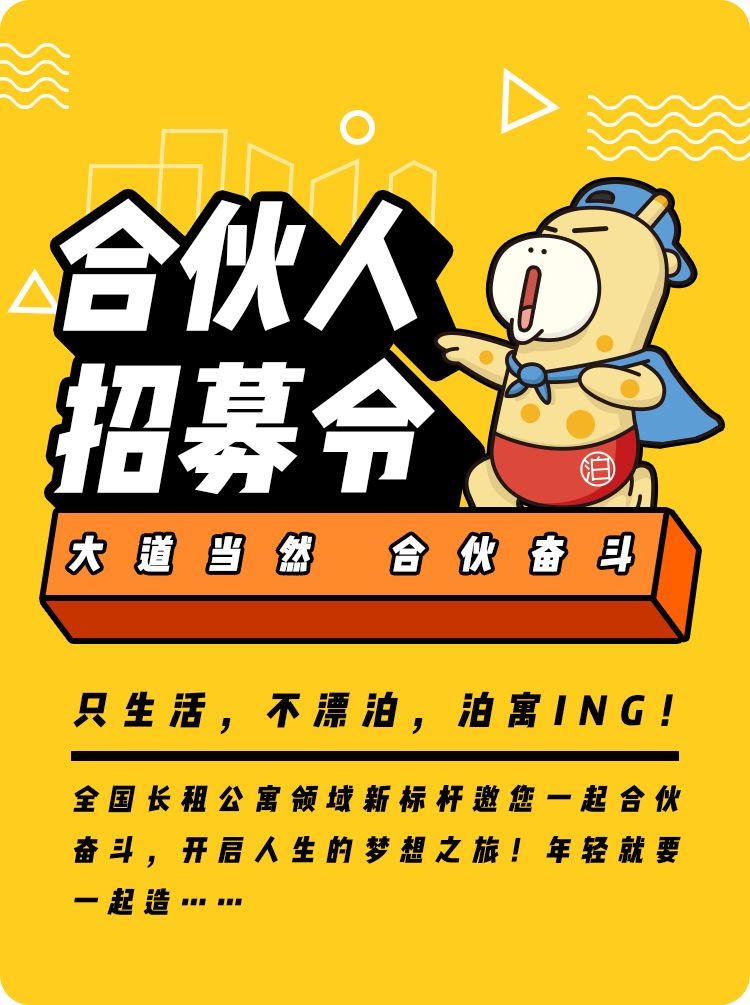 合伙人
招募令

泊

大道当然 合伙奋斗

只生活，不漂泊，泊寓ING！

全国长租公寓领域新标杆邀您一起合伙奋斗，开启人生的梦想之旅！年轻就要一起造……